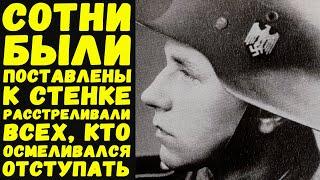 СОТНИ БЫЛИ ПОСТАВЛЕНЫ К СТЕНКЕ РАССТРЕЛИВАЛИ ВСЕХ, КТО ОСМЕЛИВАЛСЯ ОТСТУПАТЬ